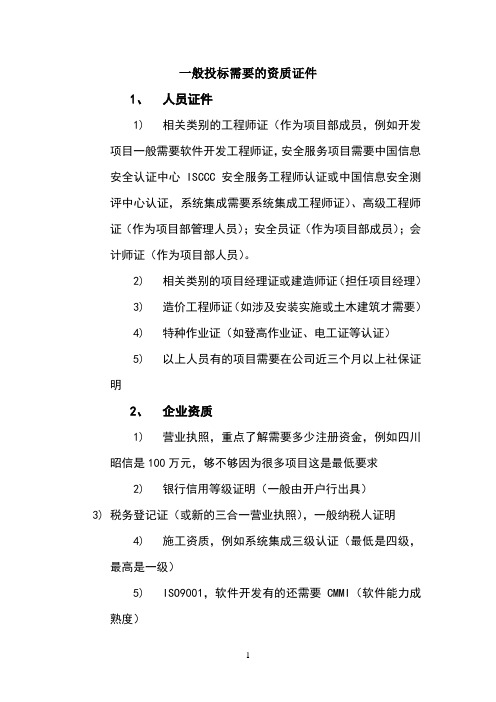 一般投标需要的资质证件

1、 人员证件

1） 相关类别的工程师证（作为项目部成员，例如开发项目一般需要软件开发工程师证，安全服务项目需要中国信息安全认证中心 ISCCC 安全服务工程师认证或中国信息安全测评中心认证，系统集成需要系统集成工程师证）、高级工程师证（作为项目部管理人员）；安全员证（作为项目部成员）；会计师证（作为项目部人员）。

2） 相关类别的项目经理证或建造师证（担任项目经理）

3） 造价工程师证（如涉及安装实施或土木建筑才需要）

4） 特种作业证（如登高作业证、电工证等认证）

5） 以上人员有的项目需要在公司近三个月以上社保证明

2、 企业资质

1） 营业执照，重点了解需要多少注册资金，例如四川昭信是 100 万元，够不够因为很多项目这是最低要求

2） 银行信用等级证明（一般由开户行出具）

3) 税务登记证（或新的三合一营业执照），一般纳税人证明

4） 施工资质，例如系统集成三级认证（最低是四级，最高是一级）

5） ISO9001，软件开发有的还需要 CMMI（软件能力成熟度）

1